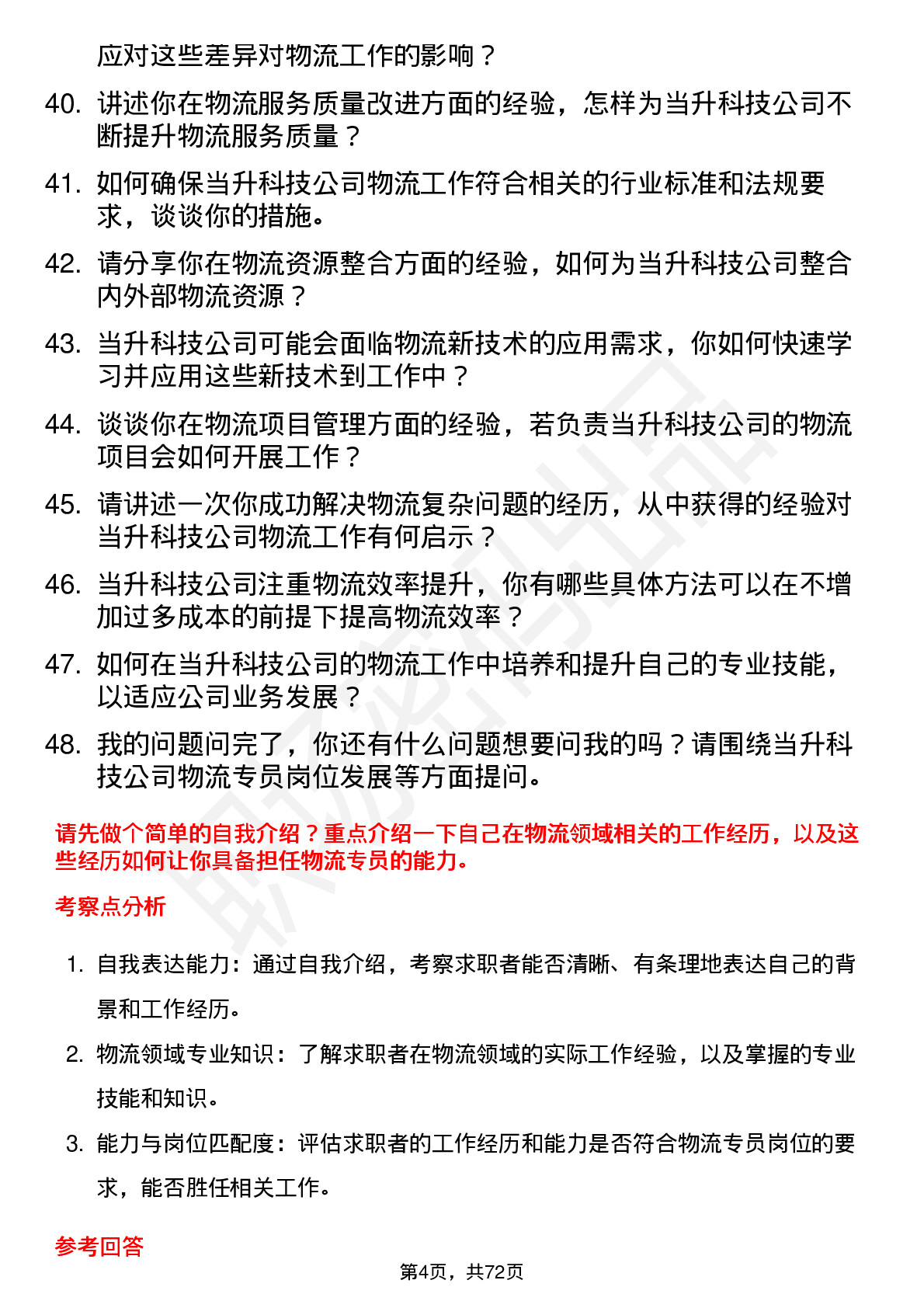 应对这些差异对物流工作的影响？

40. 讲述你在物流服务质量改进方面的经验，怎样为当升科技公司不断提升物流服务质量？

41. 如何确保当升科技公司物流工作符合相关的行业标准和法规要求，谈谈你的措施。

42. 请分享你在物流资源整合方面的经验，如何为当升科技公司整合内外部物流资源？

43. 当升科技公司可能会面临物流新技术的应用需求，你如何快速学习并应用这些新技术到工作中？

44. 谈谈你在物流项目管理方面的经验，若负责当升科技公司的物流项目会如何开展工作？

45. 请讲述一次你成功解决物流复杂问题的经历，从中获得的经验对当升科技公司物流工作有何启示？

46. 当升科技公司注重物流效率提升，你有哪些具体方法可以在不增加过多成本的前提下提高物流效率？

47. 如何在当升科技公司的物流工作中培养和提升自己的专业技能，以适应公司业务发展？

48. 我的问题问完了，你还有什么问题想要问我的吗？请围绕当升科技公司物流专员岗位发展等方面提问。

请先做个简单的自我介绍？重点介绍一下自己在物流领域相关的工作经历，以及这些经历如何让你具备担任物流专员的能力。

考察点分析

1. 自我表达能力：通过自我介绍，考察求职者能否清晰、有条理地表达自己的背景和工作经历。

2. 物流领域专业知识：了解求职者在物流领域的实际工作经验，以及掌握的专业技能和知识。

3. 能力与岗位匹配度：评估求职者的工作经历和能力是否符合物流专员岗位的要求，能否胜任相关工作。

参考回答

第4页，共72页